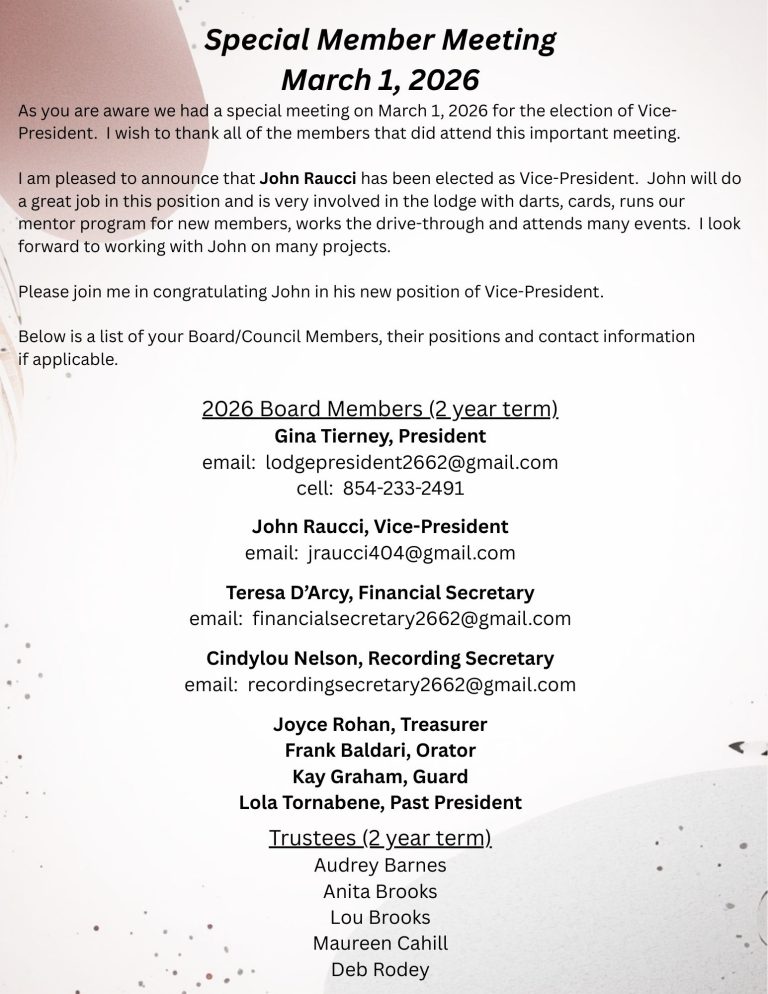 Special Member Meeting
March 1, 2026

As you are aware we had a special meeting on March 1, 2026 for the election of Vice-President. I wish to thank all of the members that did attend this important meeting.

I am pleased to announce that John Raucci has been elected as Vice-President. John will do a great job in this position and is very involved in the lodge with darts, cards, runs our mentor program for new members, works the drive-through and attends many events. I look forward to working with John on many projects.

Please join me in congratulating John in his new position of Vice-President.

Below is a list of your Board/Council Members, their positions and contact information if applicable.

2026 Board Members (2 year term)
Gina Tierney, President
email: lodgepresident2662@gmail.com
cell: 854-233-2491

John Raucci, Vice-President
email: jraucci404@gmail.com

Teresa D'Arcy, Financial Secretary
email: financialsecretary2662@gmail.com

Cindylou Nelson, Recording Secretary
email: recordingsecretary2662@gmail.com

Joyce Rohan, Treasurer
Frank Baldari, Orator
Kay Graham, Guard
Lola Tornabene, Past President

Trustees (2 year term)
Audrey Barnes
Anita Brooks
Lou Brooks
Maureen Cahill
Deb Rodey